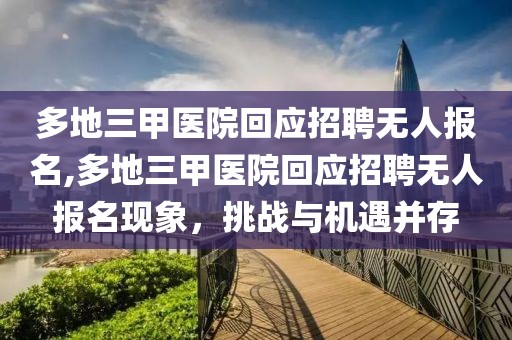 多地三甲医院回应招聘无人报名,多地三甲医院回应招聘无人报名现象，挑战与机遇并存